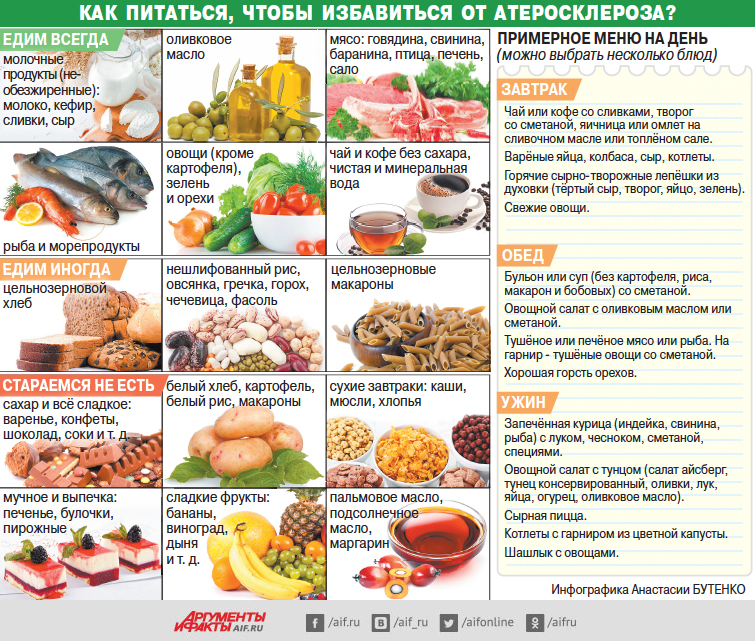 КАК ПИТАТЬСЯ, ЧТОБЫ ИЗБАВИТЬСЯ ОТ АТЕРОСКЛЕРОЗА?

ЕДИМ ВСЕГДА

молочные продукты (необезжиренные): молоко, кефир, сливки, сыр

оливковое масло

мясо: говядина, свинина, баранина, птица, печень, сало

рыба и морепродукты

овощи (кроме картофеля), зелень и орехи

чай и кофе без сахара, чистая и минеральная вода

ЕДИМ ИНОГДА

цельнозерновой хлеб

нешлифованный рис, овсянка, гречка, горох, чечевица, фасоль

цельнозерновые макароны

СТАРАЕМСЯ НЕ ЕСТЬ

сахар и всё сладкое: варенье, конфеты, шоколад, соки и т. д.

белый хлеб, картофель, белый рис, макароны

сухие завтраки: каши, мюсли, хлопья

мучное и выпечка: печенье, булочки, пирожные

сладкие фрукты: бананы, виноград, дыня и т. д.

пальмовое масло, подсолнечное масло, маргарин

ПРИМЕРНОЕ МЕНЮ НА ДЕНЬ
(можно выбрать несколько блюд)

ЗАВТРАК

Чай или кофе со сливками, творог со сметаной, яичница или омлет на сливочном масле или топлёном сале.

Варёные яйца, колбаса, сыр, котлеты.

Горячие сырно-творожные лепёшки из духовки (тёртый сыр, творог, яйцо, зелень).

Свежие овощи.

ОБЕД

Бульон или суп (без картофеля, риса, макарон и бобовых) со сметаной.

Овощной салат с оливковым маслом или сметаной.

Тушёное или печёное мясо или рыба. На гарнир - тушёные овощи со сметаной.

Хорошая горсть орехов.

УЖИН

Запечённая курица (индейка, свинина, рыба) с луком, чесноком, сметаной, специями.

Овощной салат с тунцом (салат айсберг, тунец консервированный, оливки, лук, яйца, огурец, оливковое масло).

Сырная пицца.

Котлеты с гарниром из цветной капусты.

Шашлык с овощами.

Инфографика Анастасии БУТЕНКО

АРГУМЕНТЫ И ФАКТЫ AIF.RU

/aif.ru /aif_ru /aifonline /aifru